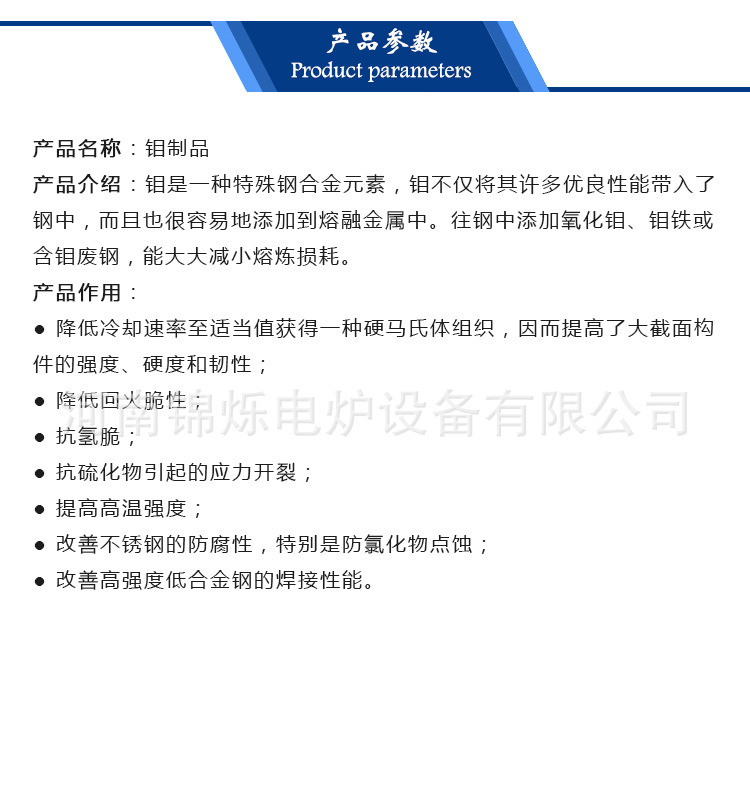 产品参数
Product parameters

产品名称：钼制品

产品介绍：钼是一种特殊钢合金元素，钼不仅将其许多优良性能带入了钢中，而且也很容易地添加到熔融金属中。往钢中添加氧化钼、钼铁或含钼废钢，能大大减小熔炼损耗。

产品作用：

● 降低冷却速率至适当值获得一种硬马氏体组织，因而提高了大截面构件的强度、硬度和韧性；

● 降低回火脆性；

● 抗氢脆；

● 抗硫化物引起的应力开裂；

● 提高高温强度；

● 改善不锈钢的防腐性，特别是防氯化物点蚀；

● 改善高强度低合金钢的焊接性能。

河南锦烁电炉设备有限公司